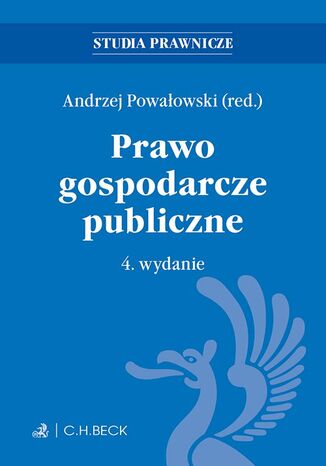 STUDIA PRAWNICZE

Andrzej Powałowski (red.)

Prawo gospodarcze publiczne

4. wydanie

C.H.BECK